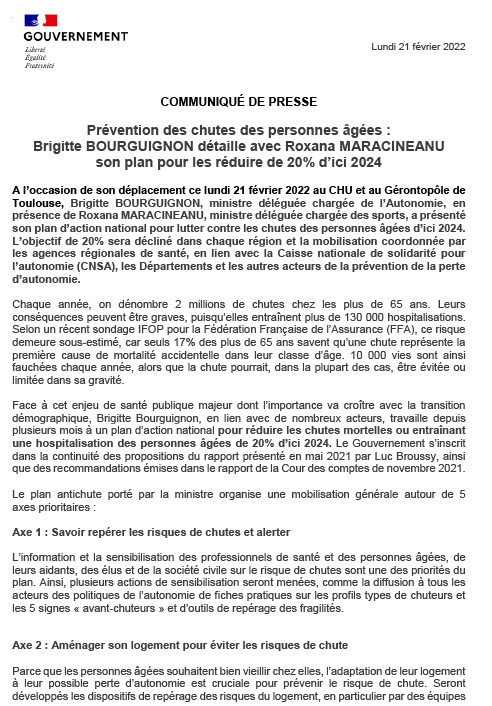 GOUVERNEMENT
Liberté
Égalité
Fraternité

Lundi 21 février 2022

COMMUNIQUÉ DE PRESSE

Prévention des chutes des personnes âgées : Brigitte BOURGUIGNON détaille avec Roxana MARACINEANU son plan pour les réduire de 20% d'ici 2024

A l'occasion de son déplacement ce lundi 21 février 2022 au CHU et au Gérontopôle de Toulouse, Brigitte BOURGUIGNON, ministre déléguée chargée de l'Autonomie, en présence de Roxana MARACINEANU, ministre déléguée chargée des sports, a présenté son plan d'action national pour lutter contre les chutes des personnes âgées d'ici 2024. L'objectif de 20% sera décliné dans chaque région et la mobilisation coordonnée par les agences régionales de santé, en lien avec la Caisse nationale de solidarité pour l'autonomie (CNSA), les Départements et les autres acteurs de la prévention de la perte d'autonomie.

Chaque année, on dénombre 2 millions de chutes chez les plus de 65 ans. Leurs conséquences peuvent être graves, puisqu'elles entraînent plus de 130 000 hospitalisations. Selon un récent sondage IFOP pour la Fédération Française de l'Assurance (FFA), ce risque demeure sous-estimé, car seuls 17% des plus de 65 ans savent qu'une chute représente la première cause de mortalité accidentelle dans leur classe d'âge. 10 000 vies sont ainsi fauchées chaque année, alors que la chute pourrait, dans la plupart des cas, être évitée ou limitée dans sa gravité.

Face à cet enjeu de santé publique majeur dont l'importance va croître avec la transition démographique, Brigitte Bourguignon, en lien avec de nombreux acteurs, travaille depuis plusieurs mois à un plan d'action national pour réduire les chutes mortelles ou entraînant une hospitalisation des personnes âgées de 20% d'ici 2024. Le Gouvernement s'inscrit dans la continuité des propositions du rapport présenté en mai 2021 par Luc Broussy, ainsi que des recommandations émises dans le rapport de la Cour des comptes de novembre 2021.

Le plan antichute porté par la ministre organise une mobilisation générale autour de 5 axes prioritaires :

Axe 1 : Savoir repérer les risques de chutes et alerter

L'information et la sensibilisation des professionnels de santé et des personnes âgées, de leurs aidants, des élus et de la société civile sur le risque de chutes sont une des priorités du plan. Ainsi, plusieurs actions de sensibilisation seront menées, comme la diffusion à tous les acteurs des politiques de l'autonomie de fiches pratiques sur les profils types de chuteurs et les 5 signes « avant-chuteurs » et d'outils de repérage des fragilités.

Axe 2 : Aménager son logement pour éviter les risques de chute

Parce que les personnes âgées souhaitent bien vieillir chez elles, l'adaptation de leur logement à leur possible perte d'autonomie est cruciale pour prévenir le risque de chute. Seront développés les dispositifs de repérage des risques du logement, en particulier par des équipes